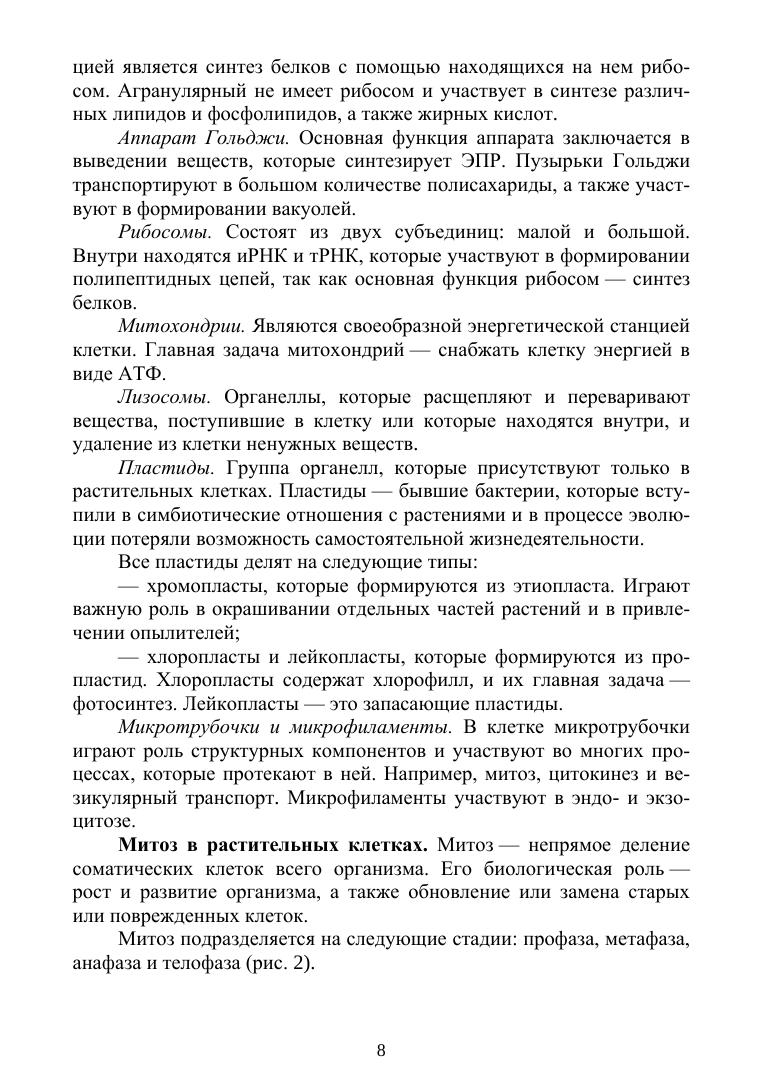 цией является синтез белков с помощью находящихся на нем рибосом. Агранулярный не имеет рибосом и участвует в синтезе различных липидов и фосфолипидов, а также жирных кислот.

Аппарат Гольджи. Основная функция аппарата заключается в выведении веществ, которые синтезирует ЭПР. Пузырьки Гольджи транспортируют в большом количестве полисахариды, а также участвуют в формировании вакуолей.

Рибосомы. Состоят из двух субъединиц: малой и большой. Внутри находятся иРНК и тРНК, которые участвуют в формировании полипептидных цепей, так как основная функция рибосом — синтез белков.

Митохондрии. Являются своеобразной энергетической станцией клетки. Главная задача митохондрий — снабжать клетку энергией в виде АТФ.

Лизосомы. Органеллы, которые расщепляют и переваривают вещества, поступившие в клетку или которые находятся внутри, и удаление из клетки ненужных веществ.

Пластиды. Группа органелл, которые присутствуют только в растительных клетках. Пластиды — бывшие бактерии, которые вступили в симбиотические отношения с растениями и в процессе эволюции потеряли возможность самостоятельной жизнедеятельности.

Все пластиды делят на следующие типы:

— хромопласты, которые формируются из этиопласта. Играют важную роль в окрашивании отдельных частей растений и в привлечении опылителей;

— хлоропласты и лейкопласты, которые формируются из пропластид. Хлоропласты содержат хлорофилл, и их главная задача — фотосинтез. Лейкопласты — это запасающие пластиды.

Микротрубочки и микрофиламенты. В клетке микротрубочки играют роль структурных компонентов и участвуют во многих процессах, которые протекают в ней. Например, митоз, цитокинез и везикулярный транспорт. Микрофиламенты участвуют в эндо- и экзоцитозе.

Митоз в растительных клетках. Митоз — непрямое деление соматических клеток всего организма. Его биологическая роль — рост и развитие организма, а также обновление или замена старых или поврежденных клеток.

Митоз подразделяется на следующие стадии: профаза, метафаза, анафаза и телофаза (рис. 2).

8